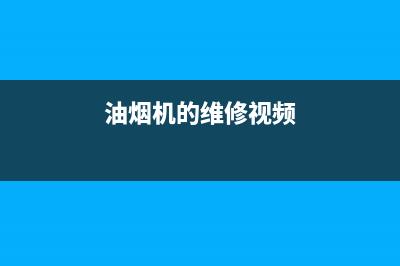 油烟机的维修视频